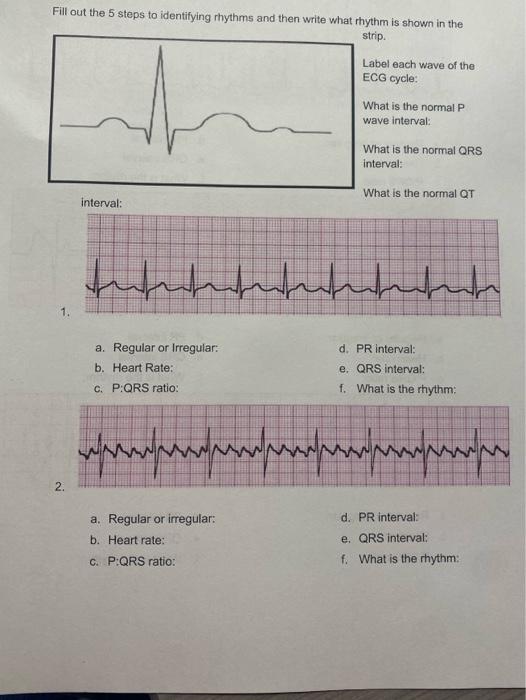 Fill out the 5 steps to identifying rhythms and then write what rhythm is shown in the strip.

Label each wave of the ECG cycle:

What is the normal P wave interval:

What is the normal QRS interval:

What is the normal QT interval:

1.

a. Regular or Irregular:
b. Heart Rate:
c. P:QRS ratio:
d. PR interval:
e. QRS interval:
f. What is the rhythm:

2.

a. Regular or irregular:
b. Heart rate:
c. P:QRS ratio:
d. PR interval:
e. QRS interval:
f. What is the rhythm: